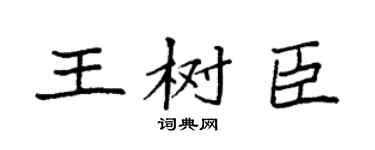 王树臣

词典网